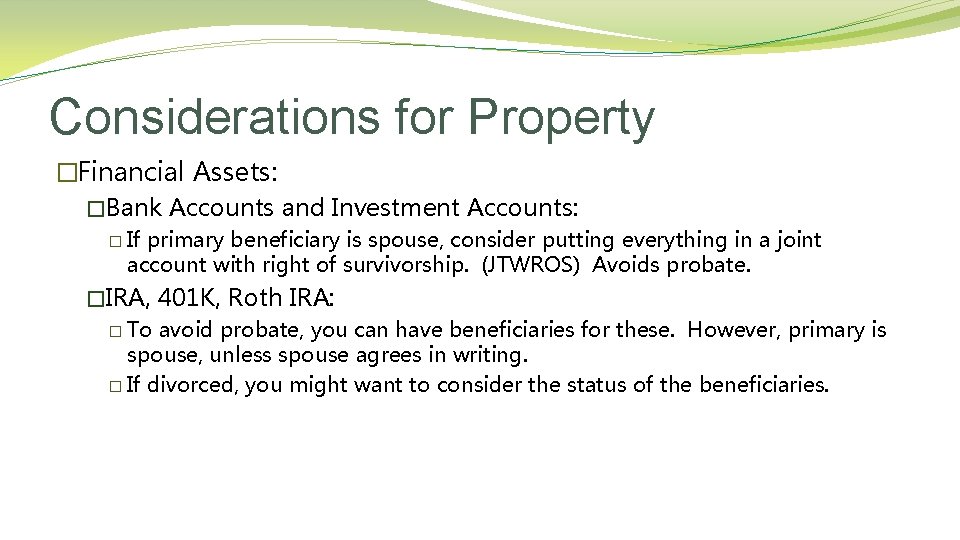 Considerations for Property

�Financial Assets:

�Bank Accounts and Investment Accounts:

� If primary beneficiary is spouse, consider putting everything in a joint account with right of survivorship. (JTWROS) Avoids probate.

�IRA, 401K, Roth IRA:

� To avoid probate, you can have beneficiaries for these. However, primary is spouse, unless spouse agrees in writing.

� If divorced, you might want to consider the status of the beneficiaries.